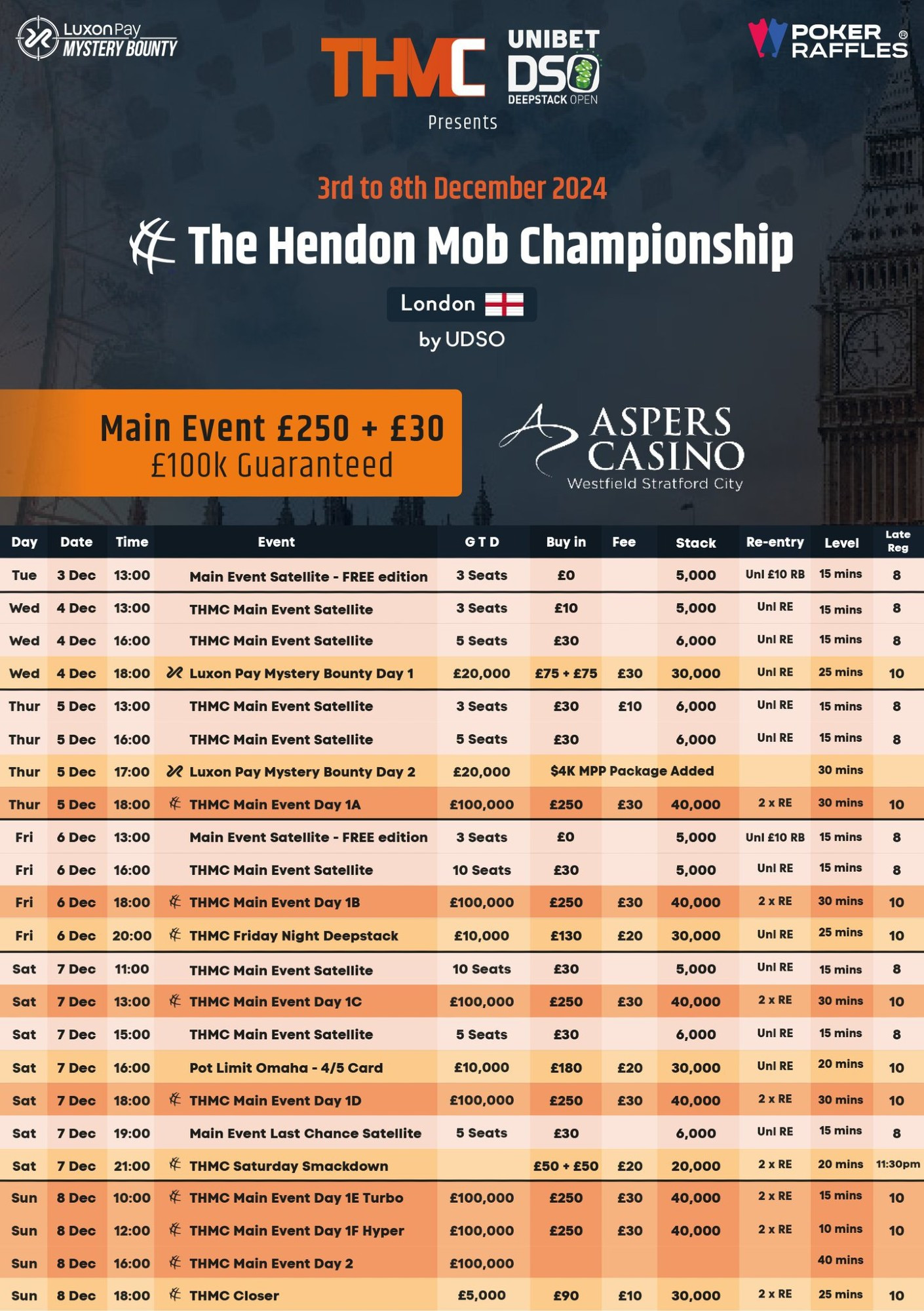 LuxonPay MYSTERY BOUNTY

THMC

UNIBET DSO DEEPSTACK OPEN

POKER RAFFLES ®

Presents

3rd to 8th December 2024

The Hendon Mob Championship

London

by UDSO

Main Event £250 + £30
£100k Guaranteed

ASPERS CASINO
Westfield Stratford City

| Day | Date | Time | Event | G T D | Buy in | Fee | Stack | Re-entry | Level | Late Reg |
|---|---|---|---|---|---|---|---|---|---|---|
| Tue | 3 Dec | 13:00 | Main Event Satellite - FREE edition | 3 Seats | £0 | | 5,000 | Unl £10 RB | 15 mins | 8 |
| Wed | 4 Dec | 13:00 | THMC Main Event Satellite | 3 Seats | £10 | | 5,000 | Unl RE | 15 mins | 8 |
| Wed | 4 Dec | 16:00 | THMC Main Event Satellite | 5 Seats | £30 | | 6,000 | Unl RE | 15 mins | 8 |
| Wed | 4 Dec | 18:00 | Luxon Pay Mystery Bounty Day 1 | £20,000 | £75 + £75 | £30 | 30,000 | Unl RE | 25 mins | 10 |
| Thur | 5 Dec | 13:00 | THMC Main Event Satellite | 3 Seats | £30 | £10 | 6,000 | Unl RE | 15 mins | 8 |
| Thur | 5 Dec | 16:00 | THMC Main Event Satellite | 5 Seats | £30 | | 6,000 | Unl RE | 15 mins | 8 |
| Thur | 5 Dec | 17:00 | Luxon Pay Mystery Bounty Day 2 | £20,000 | $4K MPP Package Added | | | | 30 mins | |
| Thur | 5 Dec | 18:00 | THMC Main Event Day 1A | £100,000 | £250 | £30 | 40,000 | 2 x RE | 30 mins | 10 |
| Fri | 6 Dec | 13:00 | Main Event Satellite - FREE edition | 3 Seats | £0 | | 5,000 | Unl £10 RB | 15 mins | 8 |
| Fri | 6 Dec | 16:00 | THMC Main Event Satellite | 10 Seats | £30 | | 5,000 | Unl RE | 15 mins | 8 |
| Fri | 6 Dec | 18:00 | THMC Main Event Day 1B | £100,000 | £250 | £30 | 40,000 | 2 x RE | 30 mins | 10 |
| Fri | 6 Dec | 20:00 | THMC Friday Night Deepstack | £10,000 | £130 | £20 | 30,000 | Unl RE | 25 mins | 10 |
| Sat | 7 Dec | 11:00 | THMC Main Event Satellite | 10 Seats | £30 | | 5,000 | Unl RE | 15 mins | 8 |
| Sat | 7 Dec | 13:00 | THMC Main Event Day 1C | £100,000 | £250 | £30 | 40,000 | 2 x RE | 30 mins | 10 |
| Sat | 7 Dec | 15:00 | THMC Main Event Satellite | 5 Seats | £30 | | 6,000 | Unl RE | 15 mins | 8 |
| Sat | 7 Dec | 16:00 | Pot Limit Omaha - 4/5 Card | £10,000 | £180 | £20 | 30,000 | Unl RE | 20 mins | 10 |
| Sat | 7 Dec | 18:00 | THMC Main Event Day 1D | £100,000 | £250 | £30 | 40,000 | 2 x RE | 30 mins | 10 |
| Sat | 7 Dec | 19:00 | Main Event Last Chance Satellite | 5 Seats | £30 | | 6,000 | Unl RE | 15 mins | 8 |
| Sat | 7 Dec | 21:00 | THMC Saturday Smackdown | | £50 + £50 | £20 | 20,000 | 2 x RE | 20 mins | 11:30pm |
| Sun | 8 Dec | 10:00 | THMC Main Event Day 1E Turbo | £100,000 | £250 | £30 | 40,000 | 2 x RE | 15 mins | 10 |
| Sun | 8 Dec | 12:00 | THMC Main Event Day 1F Hyper | £100,000 | £250 | £30 | 40,000 | 2 x RE | 10 mins | 10 |
| Sun | 8 Dec | 16:00 | THMC Main Event Day 2 | £100,000 | | | | | 40 mins | |
| Sun | 8 Dec | 18:00 | THMC Closer | £5,000 | £90 | £10 | 30,000 | 2 x RE | 25 mins | 10 |